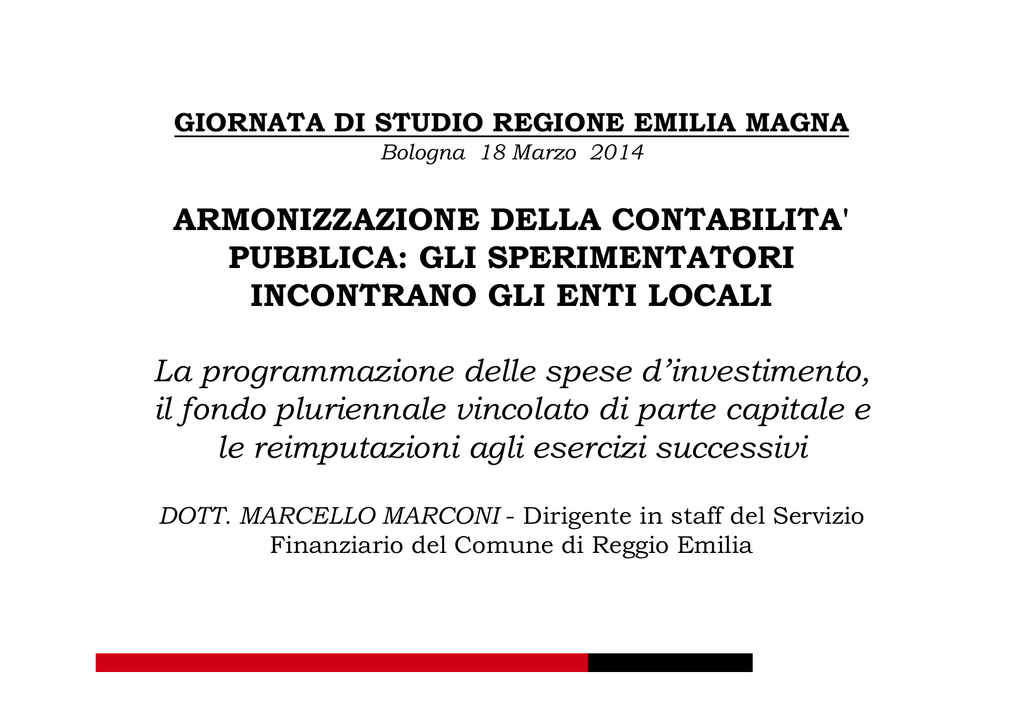 GIORNATA DI STUDIO REGIONE EMILIA MAGNA
Bologna 18 Marzo 2014

ARMONIZZAZIONE DELLA CONTABILITA' PUBBLICA: GLI SPERIMENTATORI INCONTRANO GLI ENTI LOCALI

La programmazione delle spese d'investimento, il fondo pluriennale vincolato di parte capitale e le reimputazioni agli esercizi successivi

DOTT. MARCELLO MARCONI - Dirigente in staff del Servizio Finanziario del Comune di Reggio Emilia